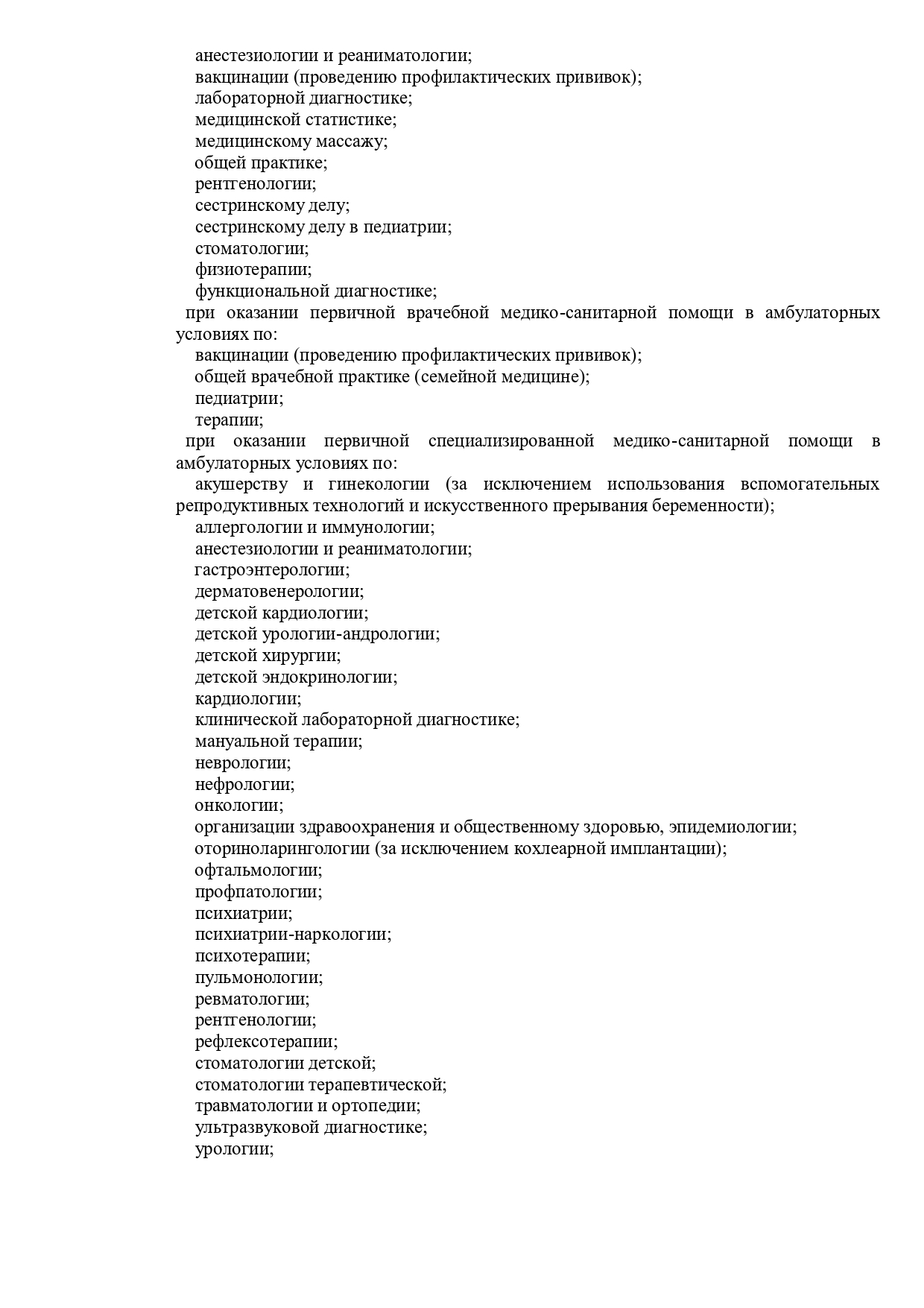 анестезиологии и реаниматологии;
вакцинации (проведению профилактических прививок);
лабораторной диагностике;
медицинской статистике;
медицинскому массажу;
общей практике;
рентгенологии;
сестринскому делу;
сестринскому делу в педиатрии;
стоматологии;
физиотерапии;
функциональной диагностике;
при оказании первичной врачебной медико-санитарной помощи в амбулаторных условиях по:
вакцинации (проведению профилактических прививок);
общей врачебной практике (семейной медицине);
педиатрии;
терапии;
при оказании первичной специализированной медико-санитарной помощи в амбулаторных условиях по:
акушерству и гинекологии (за исключением использования вспомогательных репродуктивных технологий и искусственного прерывания беременности);
аллергологии и иммунологии;
анестезиологии и реаниматологии;
гастроэнтерологии;
дерматовенерологии;
детской кардиологии;
детской урологии-андрологии;
детской хирургии;
детской эндокринологии;
кардиологии;
клинической лабораторной диагностике;
мануальной терапии;
неврологии;
нефрологии;
онкологии;
организации здравоохранения и общественному здоровью, эпидемиологии;
оториноларингологии (за исключением кохлеарной имплантации);
офтальмологии;
профпатологии;
психиатрии;
психиатрии-наркологии;
психотерапии;
пульмонологии;
ревматологии;
рентгенологии;
рефлексотерапии;
стоматологии детской;
стоматологии терапевтической;
травматологии и ортопедии;
ультразвуковой диагностике;
урологии;